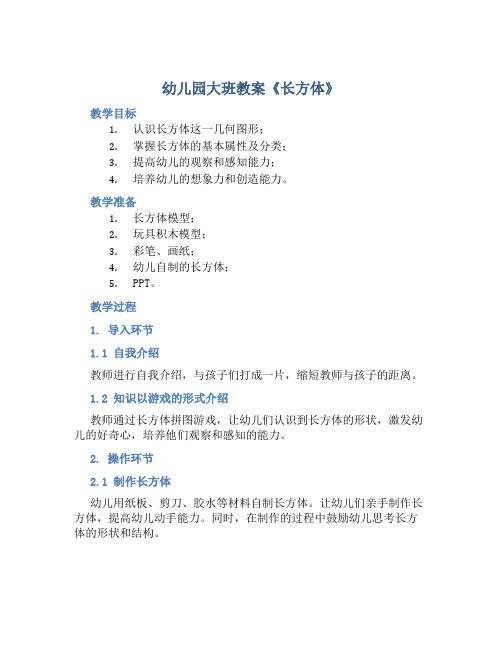 幼儿园大班教案《长方体》

教学目标

1. 认识长方体这一几何图形；
2. 掌握长方体的基本属性及分类；
3. 提高幼儿的观察和感知能力；
4. 培养幼儿的想象力和创造能力。

教学准备

1. 长方体模型；
2. 玩具积木模型；
3. 彩笔、画纸；
4. 幼儿自制的长方体；
5. PPT。

教学过程

1. 导入环节

1.1 自我介绍

教师进行自我介绍，与孩子们打成一片，缩短教师与孩子的距离。

1.2 知识以游戏的形式介绍

教师通过长方体拼图游戏，让幼儿们认识到长方体的形状，激发幼儿的好奇心，培养他们观察和感知的能力。

2. 操作环节

2.1 制作长方体

幼儿用纸板、剪刀、胶水等材料自制长方体。让幼儿们亲手制作长方体，提高幼儿动手能力。同时，在制作的过程中鼓励幼儿思考长方体的形状和结构。